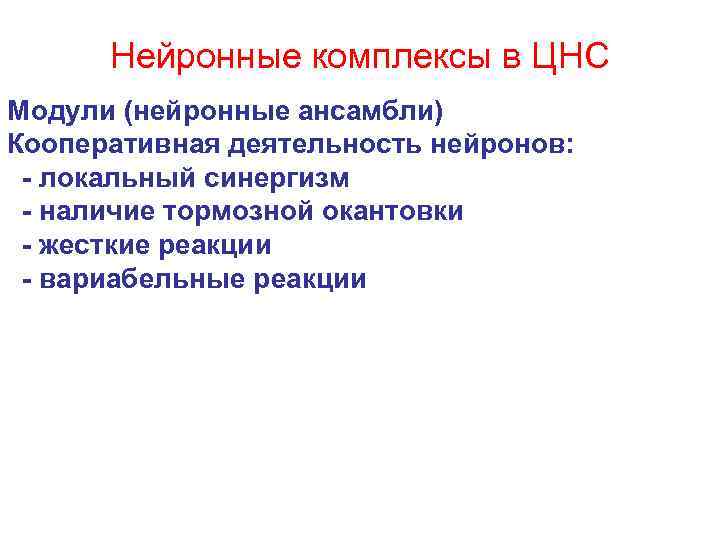 Нейронные комплексы в ЦНС

Модули (нейронные ансамбли)
Кооперативная деятельность нейронов:
- локальный синергизм
- наличие тормозной окантовки
- жесткие реакции
- вариабельные реакции